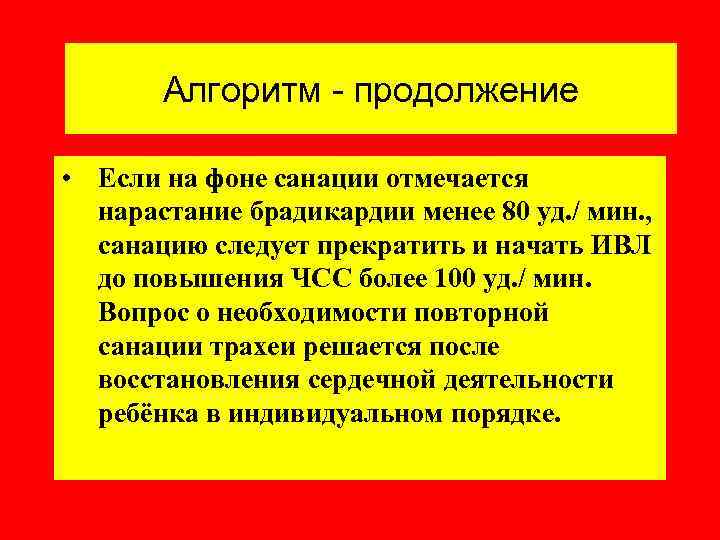 Алгоритм - продолжение

• Если на фоне санации отмечается нарастание брадикардии менее 80 уд./ мин., санацию следует прекратить и начать ИВЛ до повышения ЧСС более 100 уд./ мин. Вопрос о необходимости повторной санации трахеи решается после восстановления сердечной деятельности ребёнка в индивидуальном порядке.